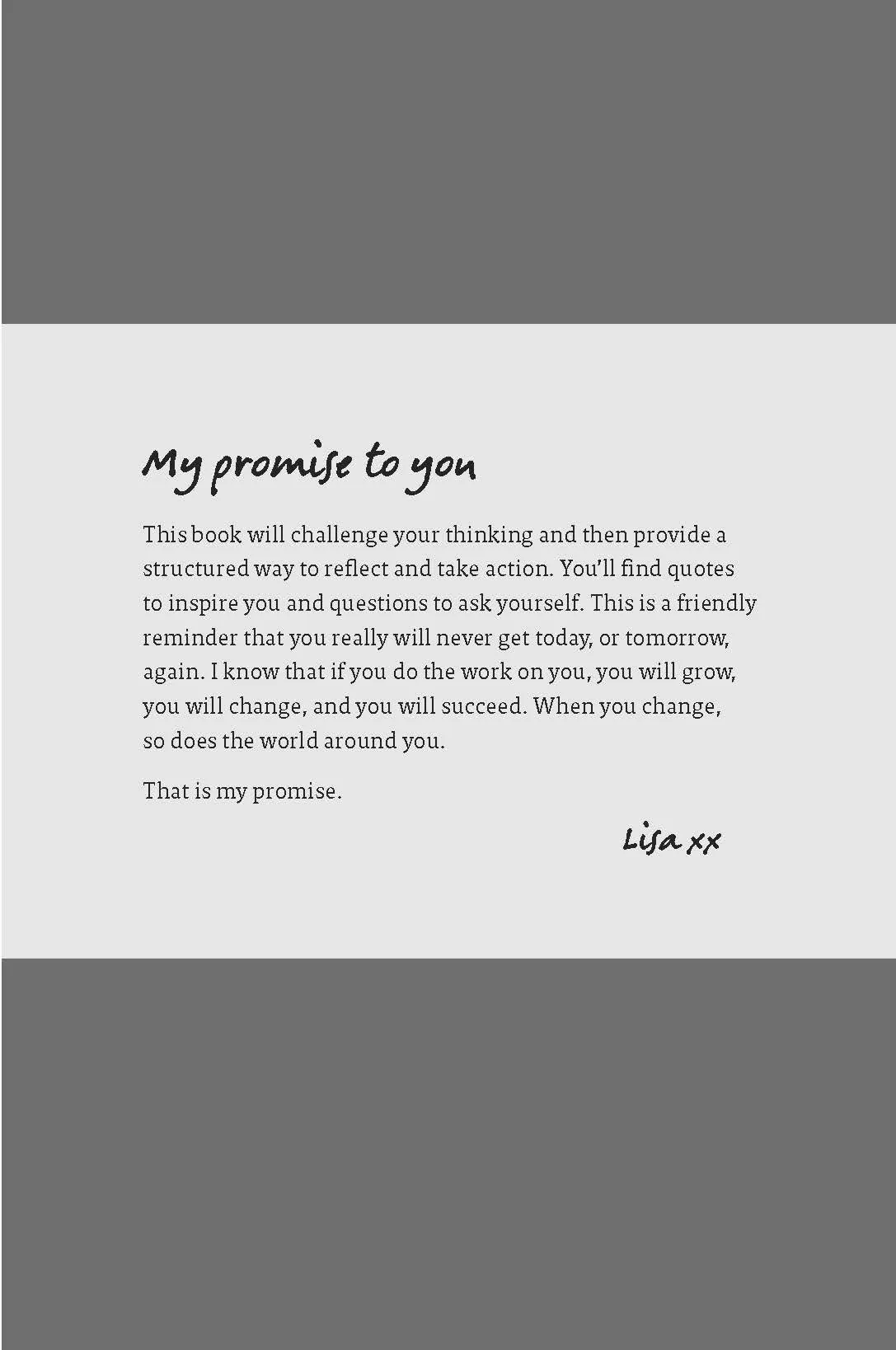 My promise to you

This book will challenge your thinking and then provide a structured way to reflect and take action. You'll find quotes to inspire you and questions to ask yourself. This is a friendly reminder that you really will never get today, or tomorrow, again. I know that if you do the work on you, you will grow, you will change, and you will succeed. When you change, so does the world around you.

That is my promise.

Lisa xx